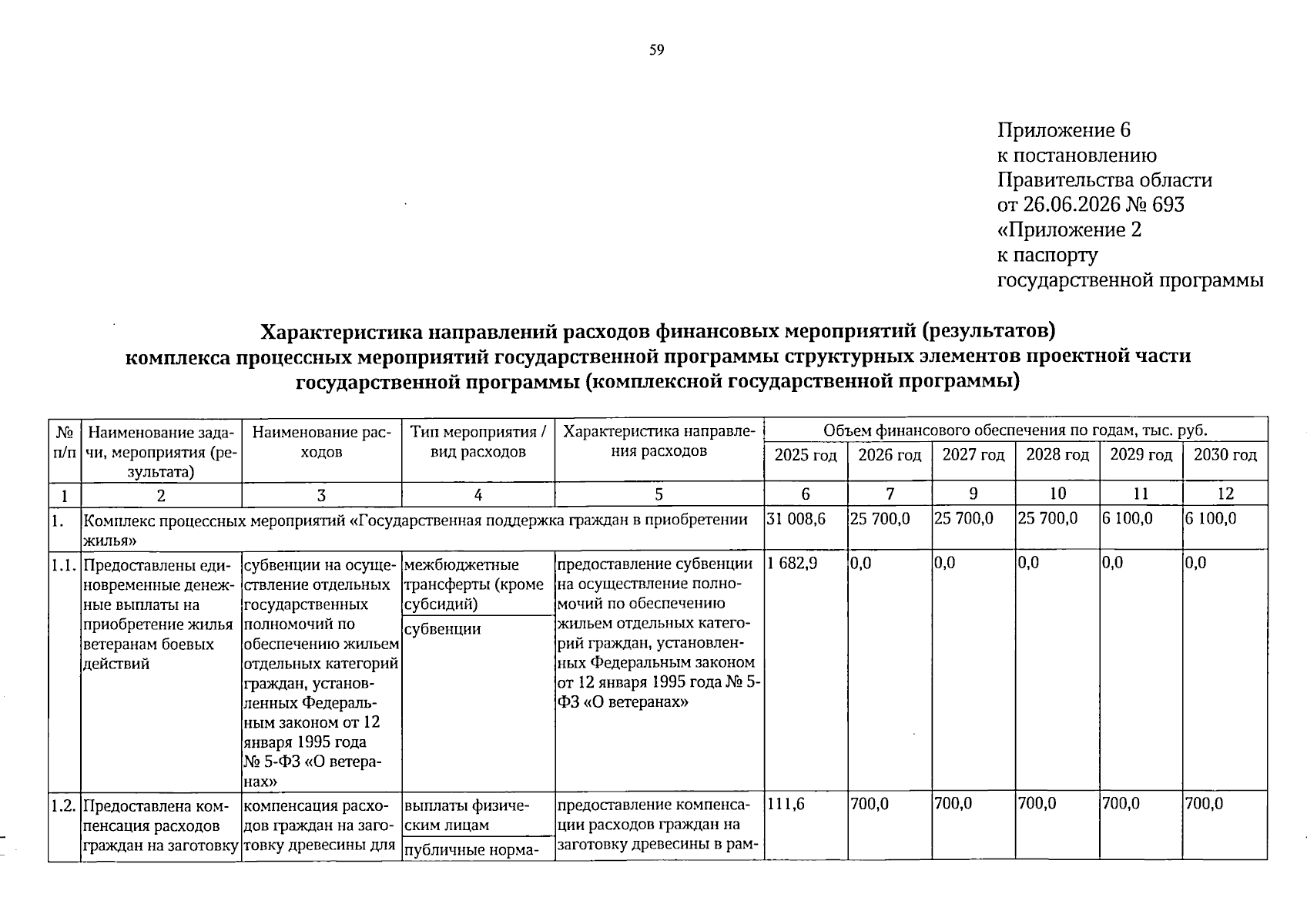 59

Приложение 6
к постановлению
Правительства области
от 26.06.2026 № 693
«Приложение 2
к паспорту
государственной программы

Характеристика направлений расходов финансовых мероприятий (результатов)
комплекса процессных мероприятий государственной программы структурных элементов проектной части
государственной программы (комплексной государственной программы)

| № п/п | Наименование задачи, мероприятия (результата) | Наименование расходов | Тип мероприятия / вид расходов | Характеристика направления расходов | Объем финансового обеспечения по годам, тыс. руб. | | | | | |
|---|---|---|---|---|---|---|---|---|---|---|
| | | | | | 2025 год | 2026 год | 2027 год | 2028 год | 2029 год | 2030 год |
| 1 | 2 | 3 | 4 | 5 | 6 | 7 | 9 | 10 | 11 | 12 |
| 1. | Комплекс процессных мероприятий «Государственная поддержка граждан в приобретении жилья» | | | | 31 008,6 | 25 700,0 | 25 700,0 | 25 700,0 | 6 100,0 | 6 100,0 |
| 1.1. | Предоставлены единовременные денежные выплаты на приобретение жилья ветеранам боевых действий | субвенции на осуществление отдельных государственных полномочий по обеспечению жильем отдельных категорий граждан, установленных Федеральным законом от 12 января 1995 года № 5-ФЗ «О ветеранах» | межбюджетные трансферты (кроме субсидий) | предоставление субвенции на осуществление полномочий по обеспечению жильем отдельных категорий граждан, установленных Федеральным законом от 12 января 1995 года № 5-ФЗ «О ветеранах» | 1 682,9 | 0,0 | 0,0 | 0,0 | 0,0 | 0,0 |
| | | | субвенции | | | | | | | |
| 1.2. | Предоставлена компенсация расходов граждан на заготовку | компенсация расходов граждан на заготовку древесины для | выплаты физическим лицам | предоставление компенсации расходов граждан на заготовку древесины в рам- | 111,6 | 700,0 | 700,0 | 700,0 | 700,0 | 700,0 |
| | | | публичные норма- | | | | | | | |